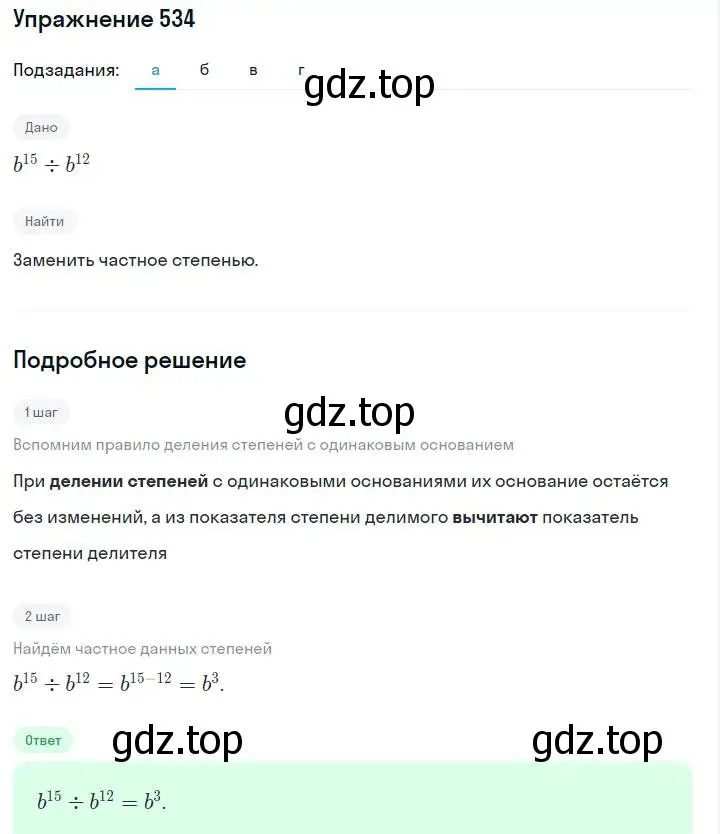 Упражнение 534

Подзадания: а б в г

gdz.top

Дано

$b^{15} \div b^{12}$

Найти

Заменить частное степенью.

Подробное решение

1 шаг

gdz.top

Вспомним правило деления степеней с одинаковым основанием

При делении степеней с одинаковыми основаниями их основание остаётся без изменений, а из показателя степени делимого вычитают показатель степени делителя

2 шаг

Найдём частное данных степеней

$b^{15} \div b^{12} = b^{15-12} = b^3.$

Ответ

gdz.top

gdz.top

$b^{15} \div b^{12} = b^3.$